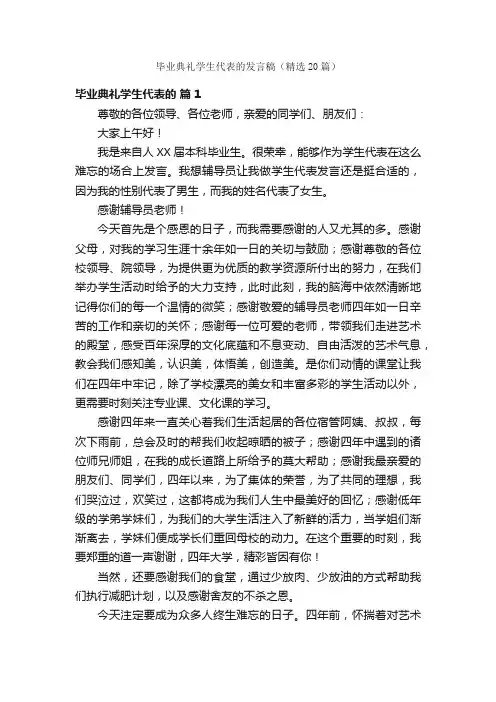 毕业典礼学生代表的发言稿（精选20篇）

毕业典礼学生代表的 篇1

尊敬的各位领导、各位老师，亲爱的同学们、朋友们：

大家上午好！

我是来自人XX届本科毕业生。很荣幸，能够作为学生代表在这么难忘的场合上发言。我想辅导员让我做学生代表发言还是挺合适的，因为我的性别代表了男生，而我的姓名代表了女生。

感谢辅导员老师！

今天首先是个感恩的日子，而我需要感谢的人又尤其的多。感谢父母，对我的学习生涯十余年如一日的关切与鼓励；感谢尊敬的各位校领导、院领导，为提供更为优质的教学资源所付出的努力，在我们举办学生活动时给予的大力支持，此时此刻，我的脑海中依然清晰地记得你们的每一个温情的微笑；感谢敬爱的辅导员老师四年如一日辛苦的工作和亲切的关怀；感谢每一位可爱的老师，带领我们走进艺术的殿堂，感受百年深厚的文化底蕴和不息变动、自由活泼的艺术气息，教会我们感知美，认识美，体悟美，创造美。是你们动情的课堂让我们在四年中牢记，除了学校漂亮的美女和丰富多彩的学生活动以外，更需要时刻关注专业课、文化课的学习。

感谢四年来一直关心着我们生活起居的各位宿管阿姨、叔叔，每次下雨前，总会及时的帮我们收起晾晒的被子；感谢四年中遇到的诸位师兄师姐，在我的成长道路上所给予的莫大帮助；感谢我最亲爱的朋友们、同学们，四年以来，为了集体的荣誉，为了共同的理想，我们哭泣过，欢笑过，这都将成为我们人生中最美好的回忆；感谢低年级的学弟学妹们，为我们的大学生活注入了新鲜的活力，当学姐们渐渐离去，学妹们便成学长们重回母校的动力。在这个重要的时刻，我要郑重的道一声谢谢，四年大学，精彩皆因有你！

当然，还要感谢我们的食堂，通过少放肉、少放油的方式帮助我们执行减肥计划，以及感谢舍友的不杀之恩。

今天注定要成为众多人终生难忘的日子。四年前，怀揣着对艺术